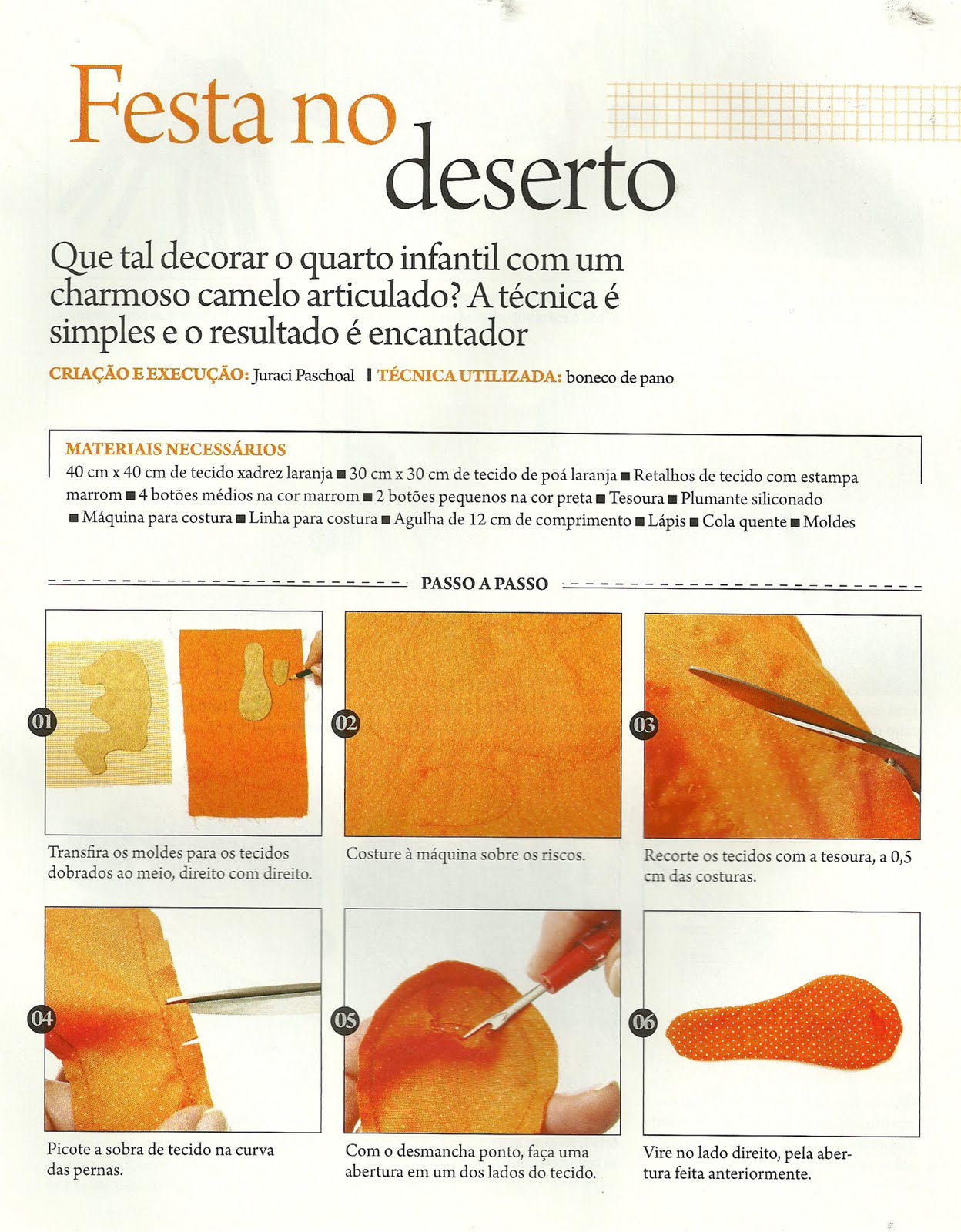 Festa no deserto

Que tal decorar o quarto infantil com um charmoso camelo articulado? A técnica é simples e o resultado é encantador

CRIAÇÃO E EXECUÇÃO: Juraci Paschoal | TÉCNICA UTILIZADA: boneco de pano

MATERIAIS NECESSÁRIOS
40 cm x 40 cm de tecido xadrez laranja ■ 30 cm x 30 cm de tecido de poá laranja ■ Retalhos de tecido com estampa marrom ■ 4 botões médios na cor marrom ■ 2 botões pequenos na cor preta ■ Tesoura ■ Plumante siliconado ■ Máquina para costura ■ Linha para costura ■ Agulha de 12 cm de comprimento ■ Lápis ■ Cola quente ■ Moldes

PASSO A PASSO

01
Transfira os moldes para os tecidos dobrados ao meio, direito com direito.

02
Costure à máquina sobre os riscos.

03
Recorte os tecidos com a tesoura, a 0,5 cm das costuras.

04
Picote a sobra de tecido na curva das pernas.

05
Com o desmancha ponto, faça uma abertura em um dos lados do tecido.

06
Vire no lado direito, pela abertura feita anteriormente.